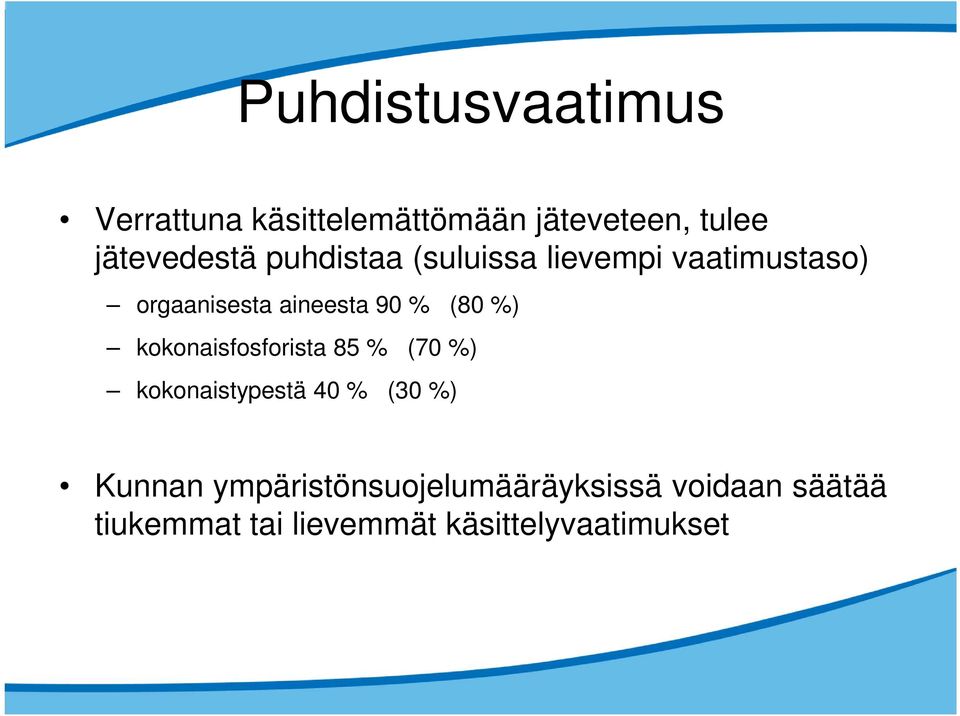 Puhdistusvaatimus

• Verrattuna käsittelemättömään jäteveteen, tulee jätevedestä puhdistaa (suluissa lievempi vaatimustaso)
– orgaanisesta aineesta 90 % (80 %)
– kokonaisfosforista 85 % (70 %)
– kokonaistypestä 40 % (30 %)

• Kunnan ympäristönsuojelumääräyksissä voidaan säätää tiukemmat tai lievemmät käsittelyvaatimukset